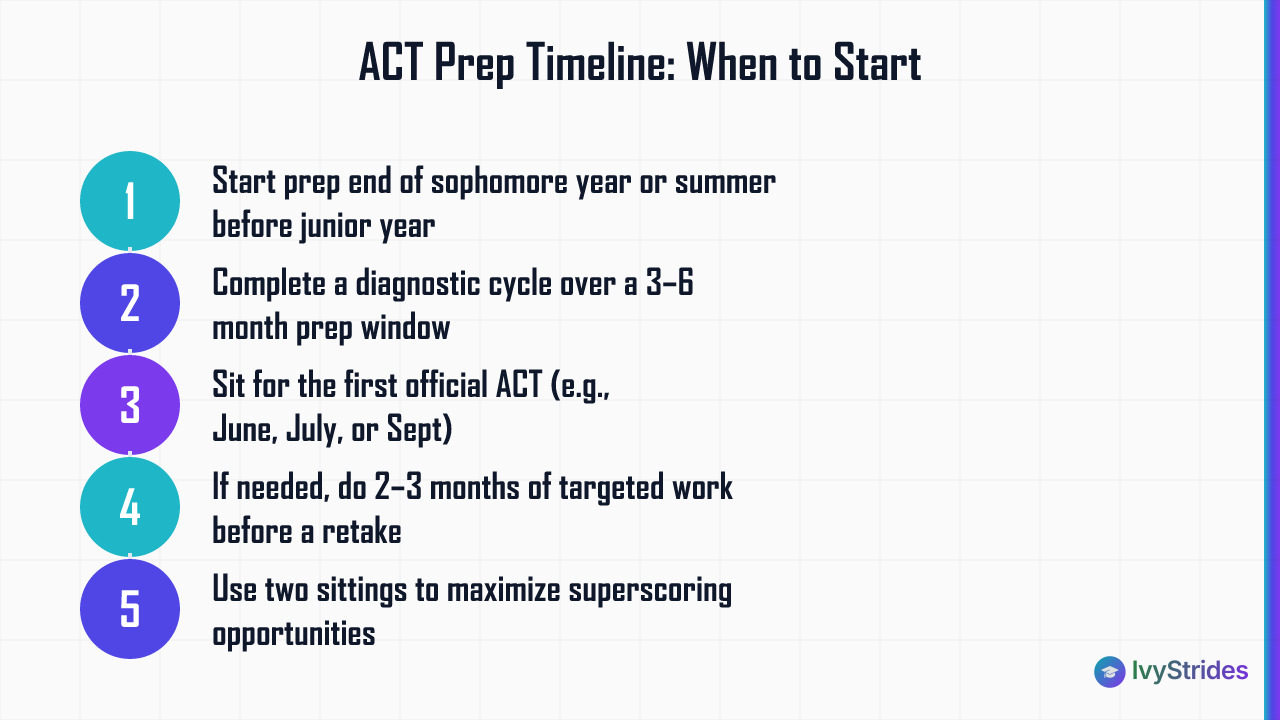 ACT Prep Timeline: When to Start

1 Start prep end of sophomore year or summer before junior year

2 Complete a diagnostic cycle over a 3–6 month prep window

3 Sit for the first official ACT (e.g., June, July, or Sept)

4 If needed, do 2–3 months of targeted work before a retake

5 Use two sittings to maximize superscoring opportunities

IvyStrides